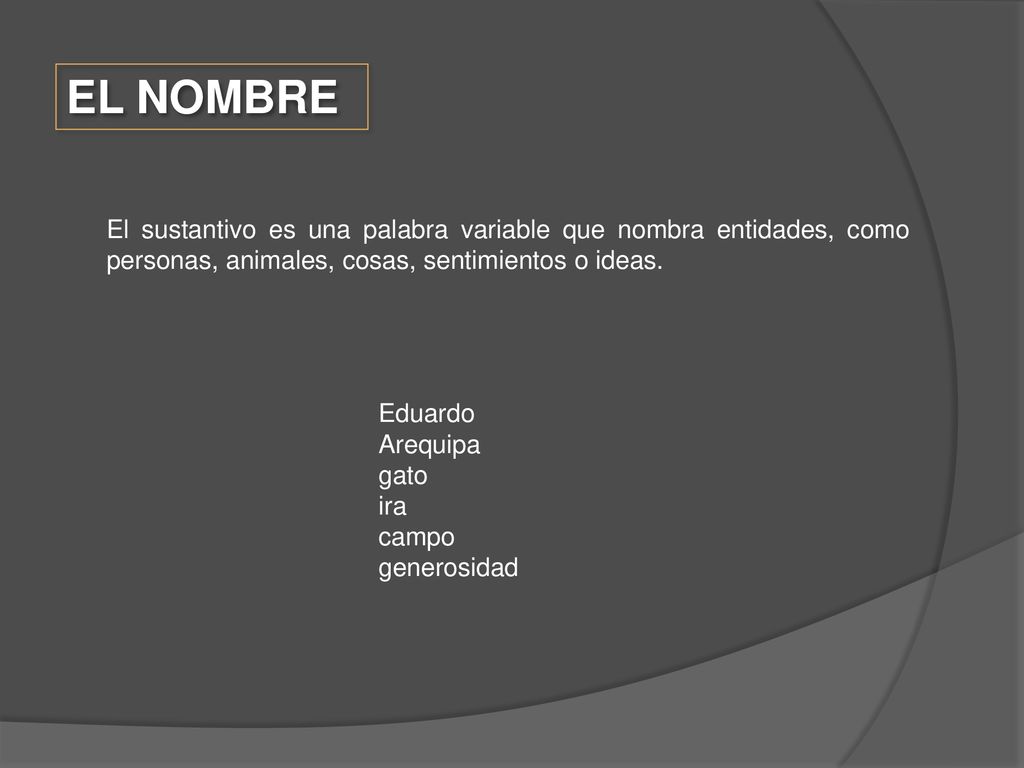 EL NOMBRE

El sustantivo es una palabra variable que nombra entidades, como personas, animales, cosas, sentimientos o ideas.

Eduardo
Arequipa
gato
ira
campo
generosidad